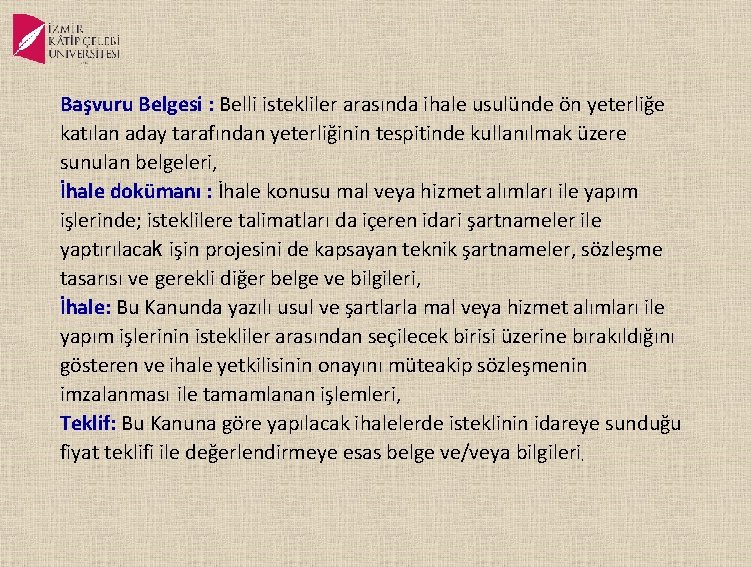 İZMİR KÂTİP ÇELEBİ ÜNİVERSİTESİ

Başvuru Belgesi : Belli istekliler arasında ihale usulünde ön yeterliğe katılan aday tarafından yeterliğinin tespitinde kullanılmak üzere sunulan belgeleri,

İhale dokümanı : İhale konusu mal veya hizmet alımları ile yapım işlerinde; isteklilere talimatları da içeren idari şartnameler ile yaptırılacak işin projesini de kapsayan teknik şartnameler, sözleşme tasarısı ve gerekli diğer belge ve bilgileri,

İhale: Bu Kanunda yazılı usul ve şartlarla mal veya hizmet alımları ile yapım işlerinin istekliler arasından seçilecek birisi üzerine bırakıldığını gösteren ve ihale yetkilisinin onayını müteakip sözleşmenin imzalanması ile tamamlanan işlemleri,

Teklif: Bu Kanuna göre yapılacak ihalelerde isteklinin idareye sunduğu fiyat teklifi ile değerlendirmeye esas belge ve/veya bilgileri.